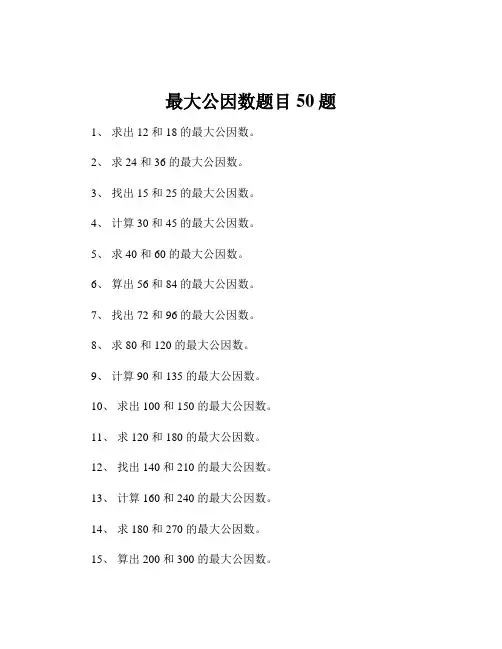 最大公因数题目 50 题

1、 求出 12 和 18 的最大公因数。

2、 求 24 和 36 的最大公因数。

3、 找出 15 和 25 的最大公因数。

4、 计算 30 和 45 的最大公因数。

5、 求 40 和 60 的最大公因数。

6、 算出 56 和 84 的最大公因数。

7、 找出 72 和 96 的最大公因数。

8、 求 80 和 120 的最大公因数。

9、 计算 90 和 135 的最大公因数。

10、 求出 100 和 150 的最大公因数。

11、 求 120 和 180 的最大公因数。

12、 找出 140 和 210 的最大公因数。

13、 计算 160 和 240 的最大公因数。

14、 求 180 和 270 的最大公因数。

15、 算出 200 和 300 的最大公因数。